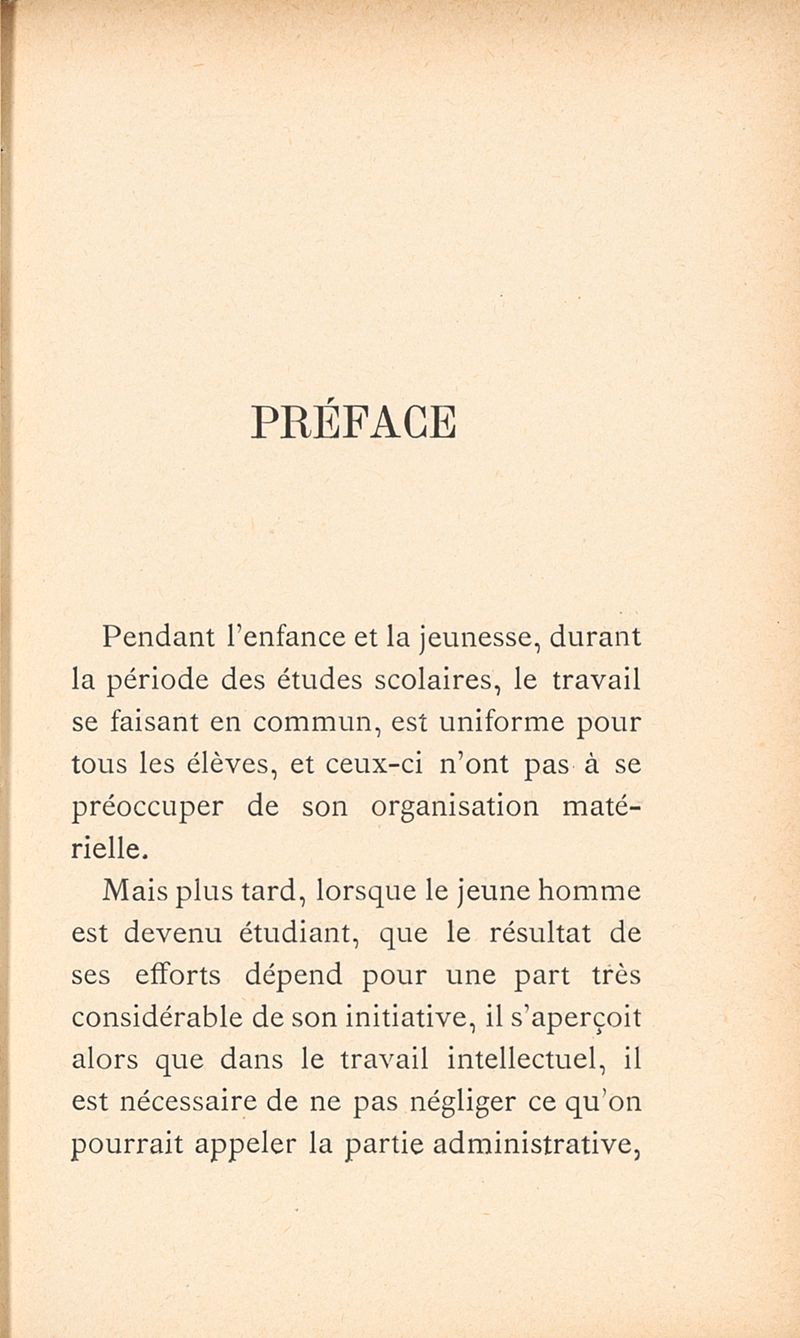 PRÉFACE

Pendant l'enfance et la jeunesse, durant la période des études scolaires, le travail se faisant en commun, est uniforme pour tous les élèves, et ceux-ci n'ont pas à se préoccuper de son organisation matérielle.

Mais plus tard, lorsque le jeune homme est devenu étudiant, que le résultat de ses efforts dépend pour une part très considérable de son initiative, il s'aperçoit alors que dans le travail intellectuel, il est nécessaire de ne pas négliger ce qu'on pourrait appeler la partie administrative,